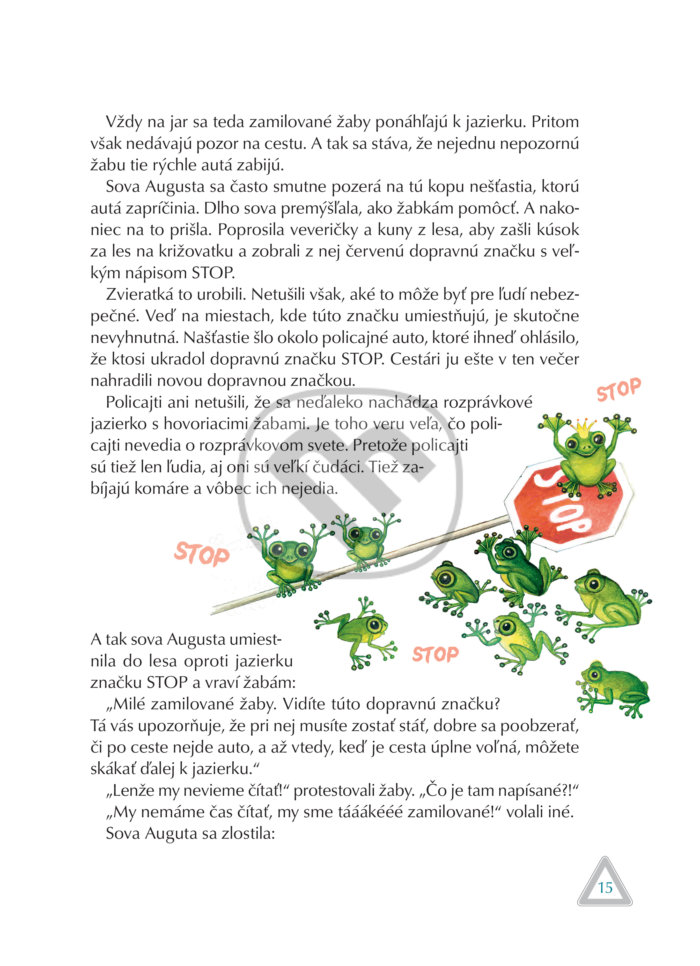 Vždy na jar sa teda zamilované žaby ponáhľajú k jazierku. Pritom však nedávajú pozor na cestu. A tak sa stáva, že nejednu nepozornú žabu tie rýchle autá zabijú.

Sova Augusta sa často smutne pozerá na tú kopu nešťastia, ktorú autá zapríčinia. Dlho sova premýšľala, ako žabkám pomôcť. A nakoniec na to prišla. Poprosila veveričky a kuny z lesa, aby zašli kúsok za les na križovatku a zobrali z nej červenú dopravnú značku s veľkým nápisom STOP.

Zvieratká to urobili. Netušili však, aké to môže byť pre ľudí nebezpečné. Veď na miestach, kde túto značku umiestňujú, je skutočne nevyhnutná. Našťastie šlo okolo policajné auto, ktoré ihneď ohlásilo, že ktosi ukradol dopravnú značku STOP. Cestári ju ešte v ten večer nahradili novou dopravnou značkou.

Policajti ani netušili, že sa neďaleko nachádza rozprávkové jazierko s hovoriacimi žabami. Je toho veru veľa, čo policajti nevedia o rozprávkovom svete. Pretože policajti sú tiež len ľudia, aj oni sú veľkí čudáci. Tiež zabíjajú komáre a vôbec ich nejedia.

STOP

STOP

STOP

STOP

A tak sova Augusta umiestnila do lesa oproti jazierku značku STOP a vraví žabám:

„Milé zamilované žaby. Vidíte túto dopravnú značku? Tá vás upozorňuje, že pri nej musíte zostať stáť, dobre sa poobzerať, či po ceste nejde auto, a až vtedy, keď je cesta úplne voľná, môžete skákať ďalej k jazierku."

„Lenže my nevieme čítať!" protestovali žaby. „Čo je tam napísané?!"

„My nemáme čas čítať, my sme tááákééé zamilované!" volali iné.

Sova Auguta sa zlostila:

15